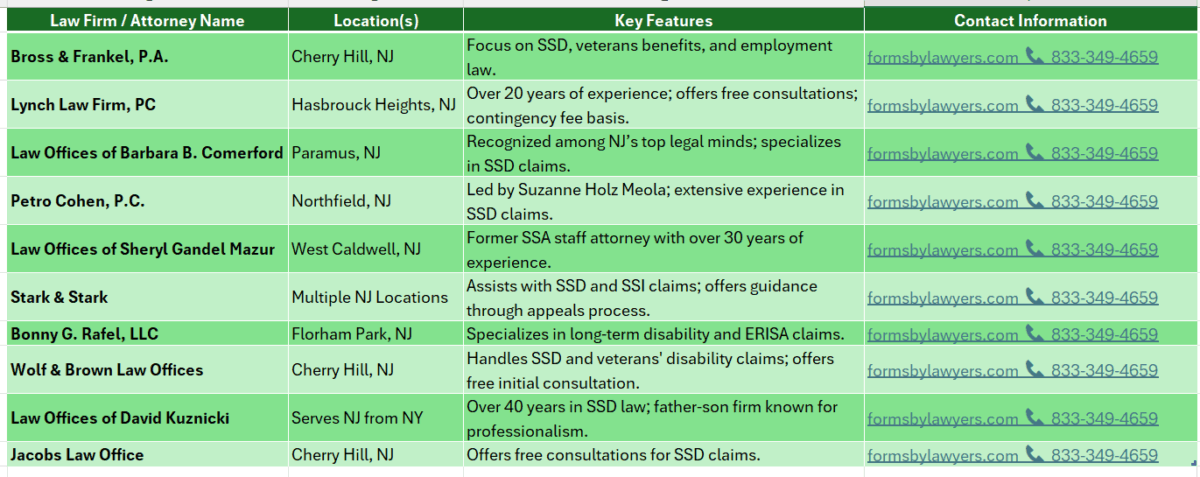 | Law Firm / Attorney Name | Location(s) | Key Features | Contact Information |
|---|---|---|---|
| Bross & Frankel, P.A. | Cherry Hill, NJ | Focus on SSD, veterans benefits, and employment law. | formsbylawyers.com 833-349-4659 |
| Lynch Law Firm, PC | Hasbrouck Heights, NJ | Over 20 years of experience; offers free consultations; contingency fee basis. | formsbylawyers.com 833-349-4659 |
| Law Offices of Barbara B. Comerford | Paramus, NJ | Recognized among NJ's top legal minds; specializes in SSD claims. | formsbylawyers.com 833-349-4659 |
| Petro Cohen, P.C. | Northfield, NJ | Led by Suzanne Holz Meola; extensive experience in SSD claims. | formsbylawyers.com 833-349-4659 |
| Law Offices of Sheryl Gandel Mazur | West Caldwell, NJ | Former SSA staff attorney with over 30 years of experience. | formsbylawyers.com 833-349-4659 |
| Stark & Stark | Multiple NJ Locations | Assists with SSD and SSI claims; offers guidance through appeals process. | formsbylawyers.com 833-349-4659 |
| Bonny G. Rafel, LLC | Florham Park, NJ | Specializes in long-term disability and ERISA claims. | formsbylawyers.com 833-349-4659 |
| Wolf & Brown Law Offices | Cherry Hill, NJ | Handles SSD and veterans' disability claims; offers free initial consultation. | formsbylawyers.com 833-349-4659 |
| Law Offices of David Kuznicki | Serves NJ from NY | Over 40 years in SSD law; father-son firm known for professionalism. | formsbylawyers.com 833-349-4659 |
| Jacobs Law Office | Cherry Hill, NJ | Offers free consultations for SSD claims. | formsbylawyers.com 833-349-4659 |